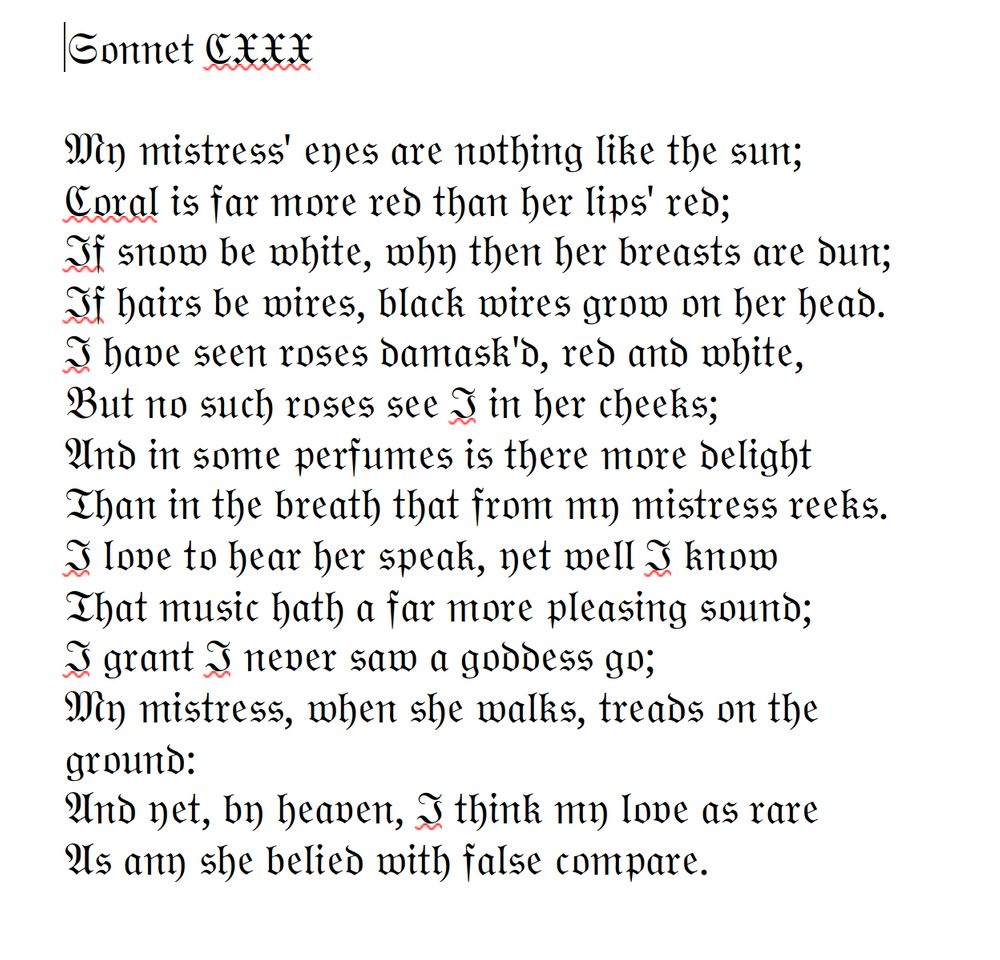 Sonnet CXXX

My mistress' eyes are nothing like the sun;
Coral is far more red than her lips' red;
If snow be white, why then her breasts are dun;
If hairs be wires, black wires grow on her head.
I have seen roses damask'd, red and white,
But no such roses see I in her cheeks;
And in some perfumes is there more delight
Than in the breath that from my mistress reeks.
I love to hear her speak, yet well I know
That music hath a far more pleasing sound;
I grant I never saw a goddess go;
My mistress, when she walks, treads on the ground:
And yet, by heaven, I think my love as rare
As any she belied with false compare.